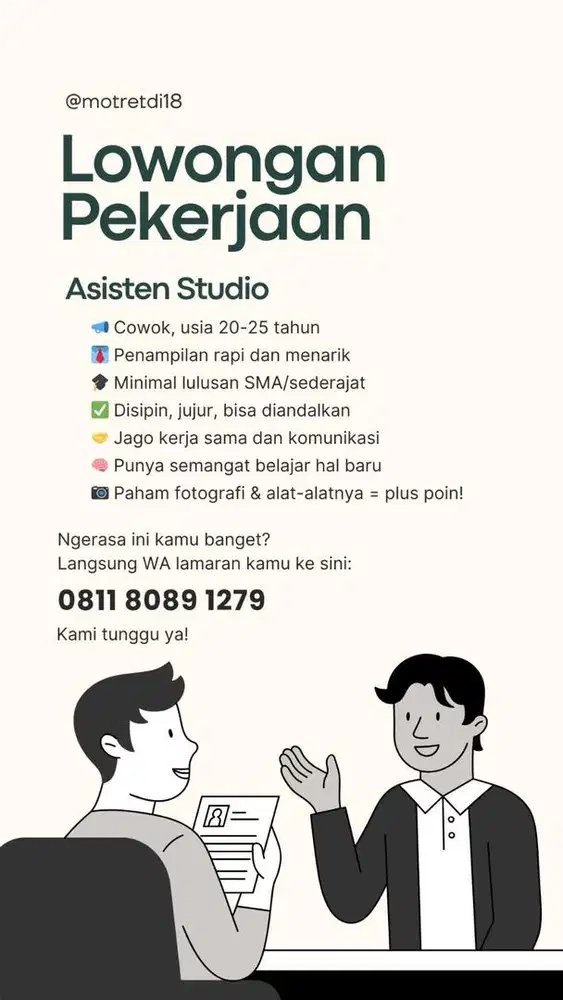 @motretdi18

Lowongan Pekerjaan

Asisten Studio

📢 Cowok, usia 20-25 tahun
👔 Penampilan rapi dan menarik
🎓 Minimal lulusan SMA/sederajat
✅ Disipin, jujur, bisa diandalkan
🤝 Jago kerja sama dan komunikasi
🧠 Punya semangat belajar hal baru
📷 Paham fotografi & alat-alatnya = plus poin!

Ngerasa ini kamu banget?
Langsung WA lamaran kamu ke sini:

0811 8089 1279

Kami tunggu ya!